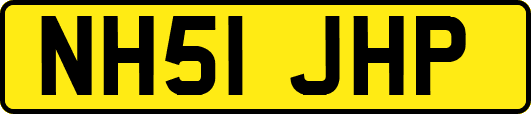 NH51 JHP